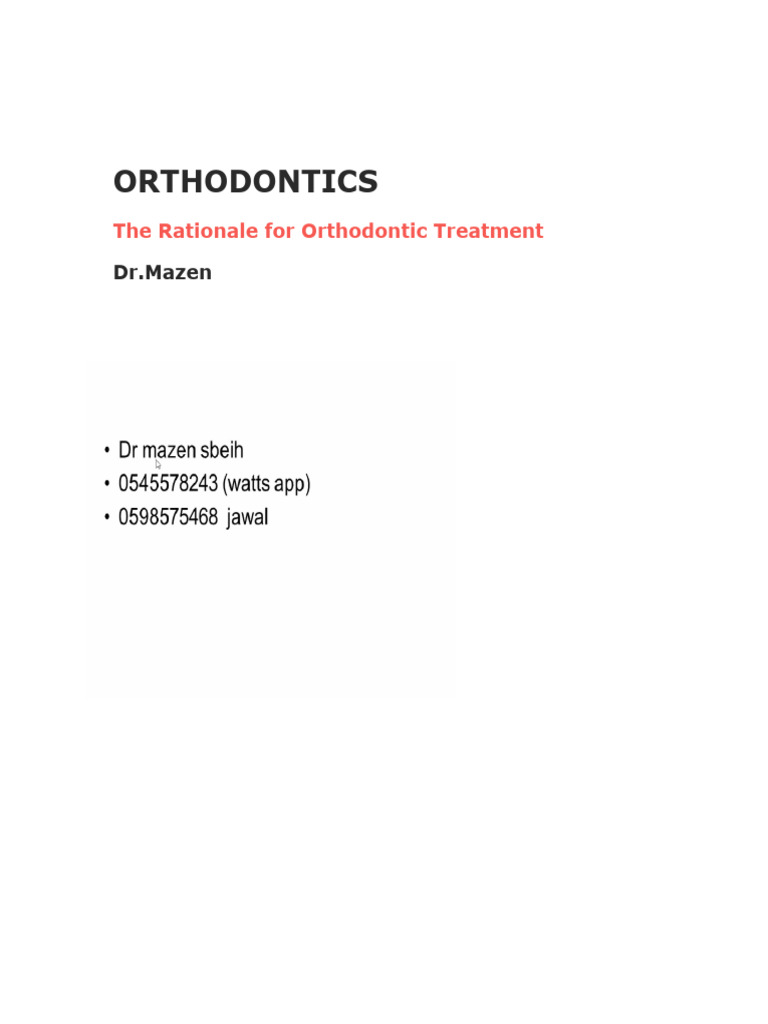 ORTHODONTICS

The Rationale for Orthodontic Treatment

Dr.Mazen

• Dr mazen sbeih
• 0545578243 (watts app)
• 0598575468 jawal